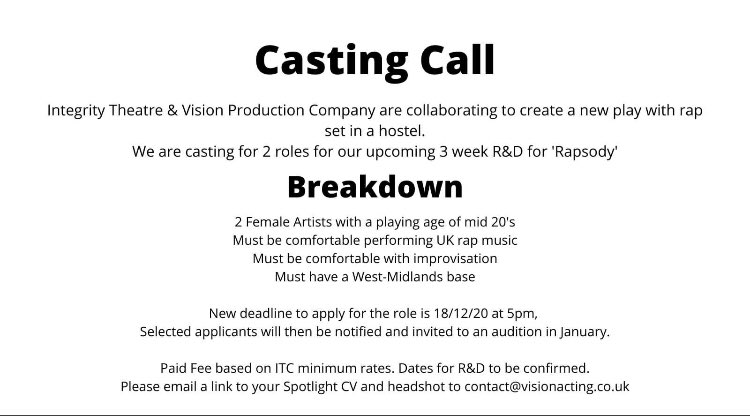 Casting Call

Integrity Theatre & Vision Production Company are collaborating to create a new play with rap set in a hostel.
We are casting for 2 roles for our upcoming 3 week R&D for 'Rapsody'

Breakdown

2 Female Artists with a playing age of mid 20's
Must be comfortable performing UK rap music
Must be comfortable with improvisation
Must have a West-Midlands base

New deadline to apply for the role is 18/12/20 at 5pm,
Selected applicants will then be notified and invited to an audition in January.

Paid Fee based on ITC minimum rates. Dates for R&D to be confirmed.
Please email a link to your Spotlight CV and headshot to contact@visionacting.co.uk